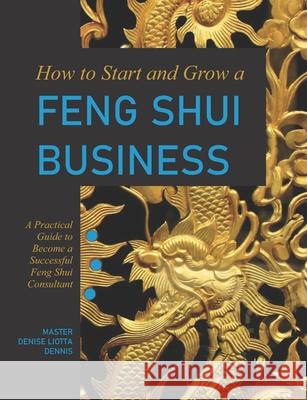 How to Start and Grow a
FENG SHUI BUSINESS

A Practical Guide to Become a Successful Feng Shui Consultant

MASTER DENISE LIOTTA DENNIS

Kraina Książek